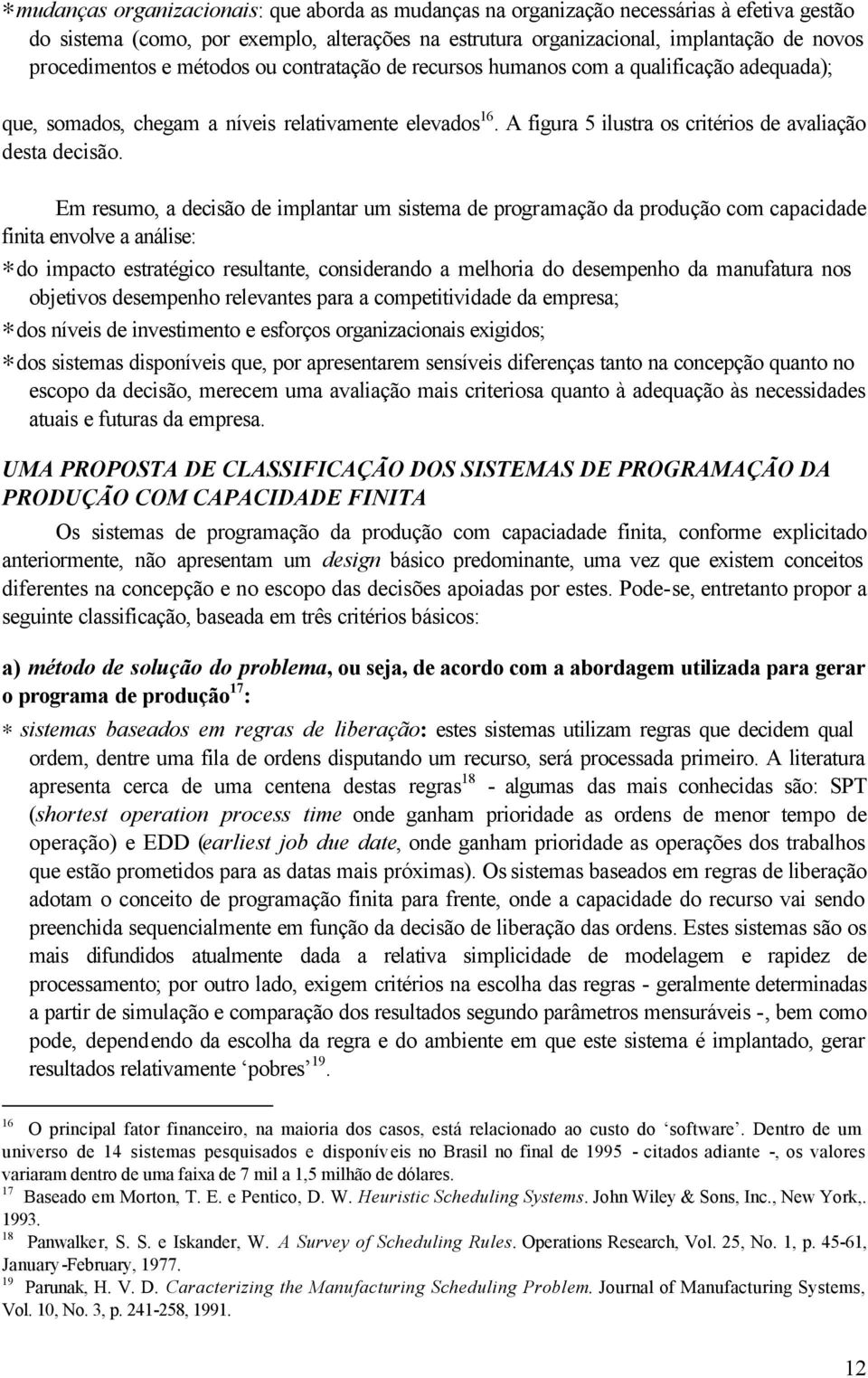 *mudanças organizacionais: que aborda as mudanças na organização necessárias à efetiva gestão do sistema (como, por exemplo, alterações na estrutura organizacional, implantação de novos procedimentos e métodos ou contratação de recursos humanos com a qualificação adequada);

que, somados, chegam a níveis relativamente elevados$^{16}$. A figura 5 ilustra os critérios de avaliação desta decisão.

Em resumo, a decisão de implantar um sistema de programação da produção com capacidade finita envolve a análise:

*do impacto estratégico resultante, considerando a melhoria do desempenho da manufatura nos objetivos desempenho relevantes para a competitividade da empresa;

*dos níveis de investimento e esforços organizacionais exigidos;

*dos sistemas disponíveis que, por apresentarem sensíveis diferenças tanto na concepção quanto no escopo da decisão, merecem uma avaliação mais criteriosa quanto à adequação às necessidades atuais e futuras da empresa.

UMA PROPOSTA DE CLASSIFICAÇÃO DOS SISTEMAS DE PROGRAMAÇÃO DA PRODUÇÃO COM CAPACIDADE FINITA

Os sistemas de programação da produção com capaciadade finita, conforme explicitado anteriormente, não apresentam um design básico predominante, uma vez que existem conceitos diferentes na concepção e no escopo das decisões apoiadas por estes. Pode-se, entretanto propor a seguinte classificação, baseada em três critérios básicos:

a) método de solução do problema, ou seja, de acordo com a abordagem utilizada para gerar o programa de produção$^{17}$:

* sistemas baseados em regras de liberação: estes sistemas utilizam regras que decidem qual ordem, dentre uma fila de ordens disputando um recurso, será processada primeiro. A literatura apresenta cerca de uma centena destas regras$^{18}$ - algumas das mais conhecidas são: SPT (shortest operation process time onde ganham prioridade as ordens de menor tempo de operação) e EDD (earliest job due date, onde ganham prioridade as operações dos trabalhos que estão prometidos para as datas mais próximas). Os sistemas baseados em regras de liberação adotam o conceito de programação finita para frente, onde a capacidade do recurso vai sendo preenchida sequencialmente em função da decisão de liberação das ordens. Estes sistemas são os mais difundidos atualmente dada a relativa simplicidade de modelagem e rapidez de processamento; por outro lado, exigem critérios na escolha das regras - geralmente determinadas a partir de simulação e comparação dos resultados segundo parâmetros mensuráveis -, bem como pode, dependendo da escolha da regra e do ambiente em que este sistema é implantado, gerar resultados relativamente ‘pobres’$^{19}$.

$^{16}$ O principal fator financeiro, na maioria dos casos, está relacionado ao custo do ‘software’. Dentro de um universo de 14 sistemas pesquisados e disponíveis no Brasil no final de 1995 - citados adiante -, os valores variaram dentro de uma faixa de 7 mil a 1,5 milhão de dólares.
$^{17}$ Baseado em Morton, T. E. e Pentico, D. W. Heuristic Scheduling Systems. John Wiley & Sons, Inc., New York,. 1993.
$^{18}$ Panwalker, S. S. e Iskander, W. A Survey of Scheduling Rules. Operations Research, Vol. 25, No. 1, p. 45-61, January-February, 1977.
$^{19}$ Parunak, H. V. D. Caracterizing the Manufacturing Scheduling Problem. Journal of Manufacturing Systems, Vol. 10, No. 3, p. 241-258, 1991.

12